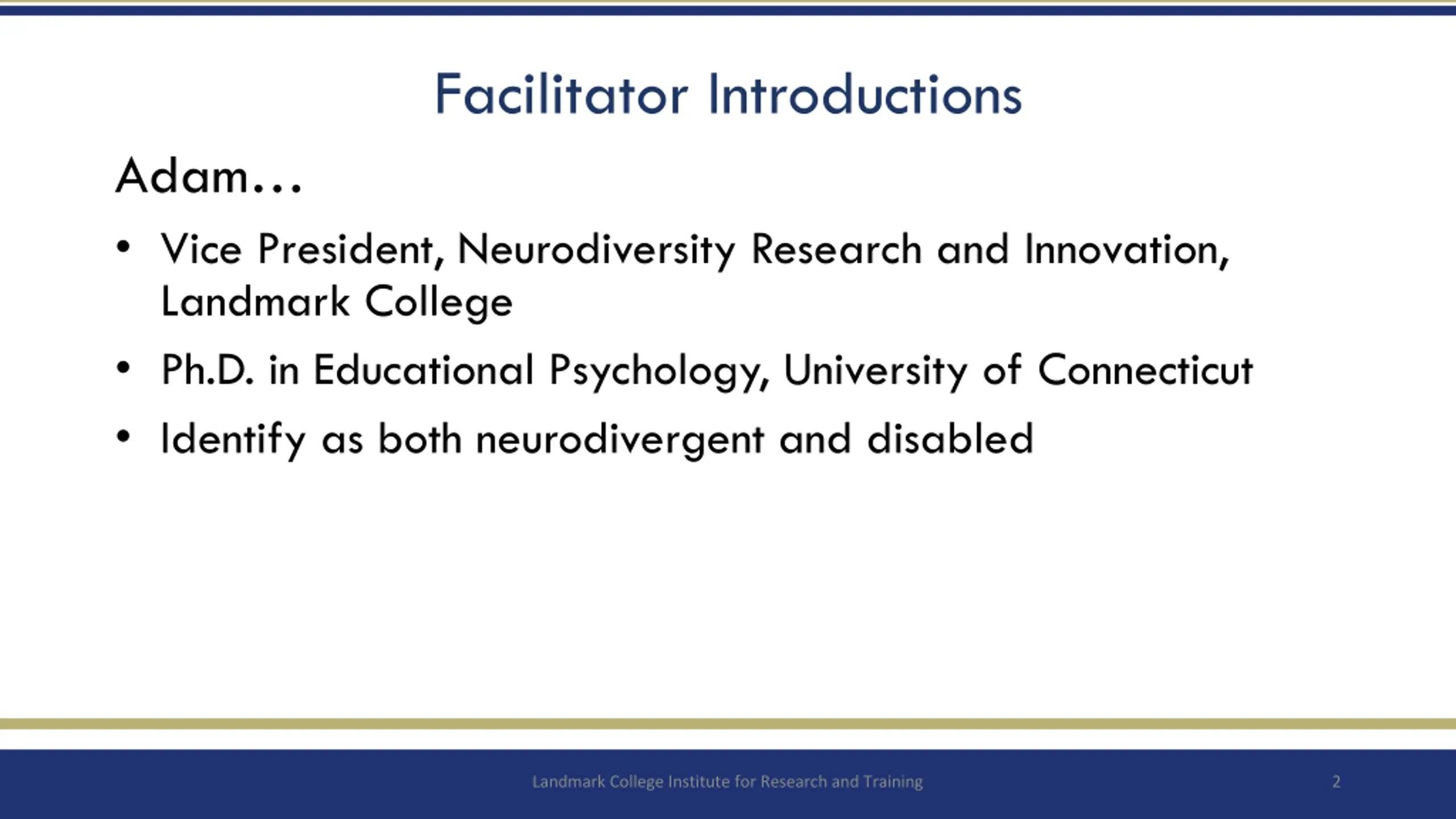 Facilitator Introductions

Adam…

• Vice President, Neurodiversity Research and Innovation, Landmark College

• Ph.D. in Educational Psychology, University of Connecticut

• Identify as both neurodivergent and disabled

Landmark College Institute for Research and Training

2